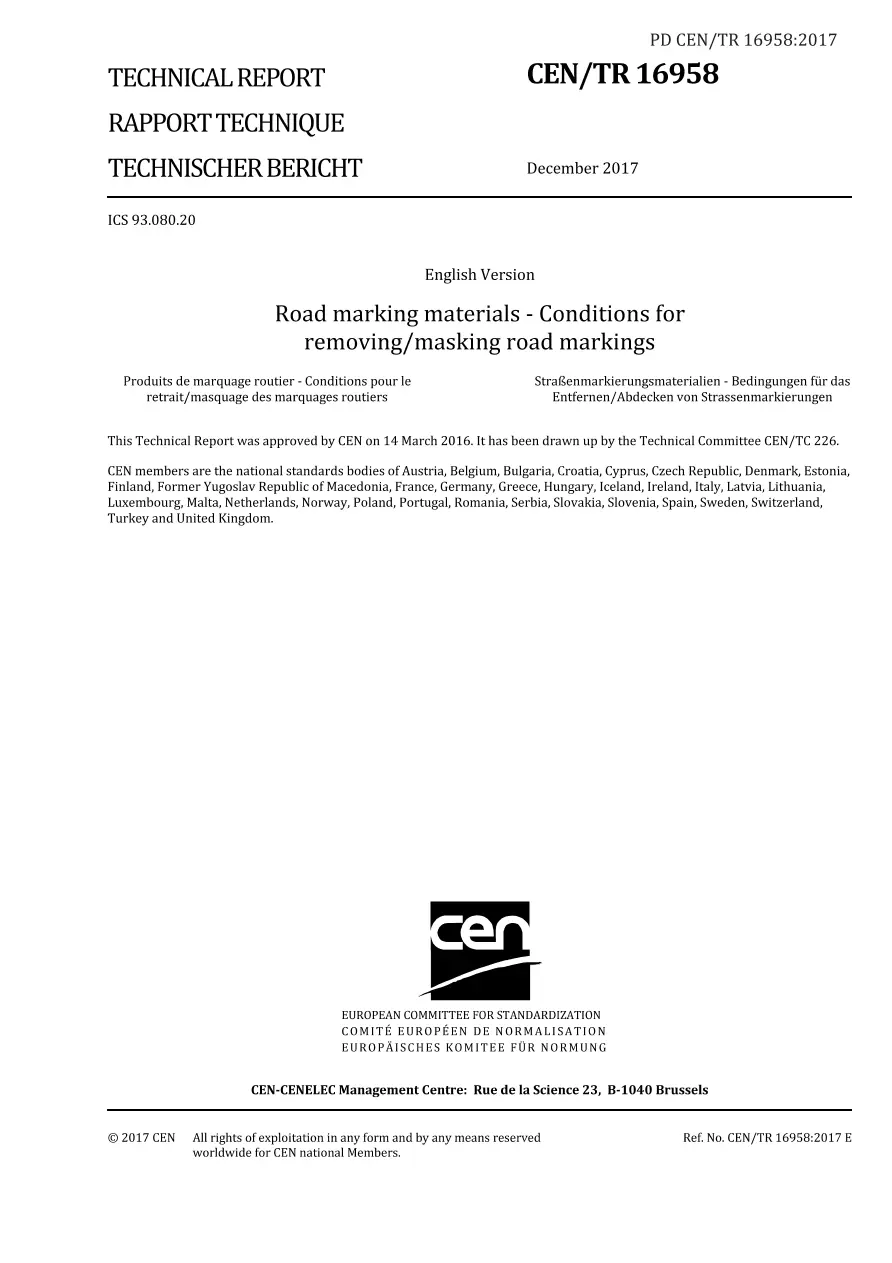 PD CEN/TR 16958:2017

TECHNICAL REPORT
RAPPORT TECHNIQUE
TECHNISCHER BERICHT

CEN/TR 16958

December 2017

ICS 93.080.20

English Version

Road marking materials - Conditions for removing/masking road markings

Produits de marquage routier - Conditions pour le retrait/masquage des marquages routiers

Straßenmarkierungsmaterialien - Bedingungen für das Entfernen/Abdecken von Strassenmarkierungen

This Technical Report was approved by CEN on 14 March 2016. It has been drawn up by the Technical Committee CEN/TC 226.

CEN members are the national standards bodies of Austria, Belgium, Bulgaria, Croatia, Cyprus, Czech Republic, Denmark, Estonia, Finland, Former Yugoslav Republic of Macedonia, France, Germany, Greece, Hungary, Iceland, Ireland, Italy, Latvia, Lithuania, Luxembourg, Malta, Netherlands, Norway, Poland, Portugal, Romania, Serbia, Slovakia, Slovenia, Spain, Sweden, Switzerland, Turkey and United Kingdom.

cen

EUROPEAN COMMITTEE FOR STANDARDIZATION
COMITÉ EUROPÉEN DE NORMALISATION
EUROPÄISCHES KOMITEE FÜR NORMUNG

CEN-CENELEC Management Centre: Rue de la Science 23, B-1040 Brussels

© 2017 CEN All rights of exploitation in any form and by any means reserved worldwide for CEN national Members.

Ref. No. CEN/TR 16958:2017 E